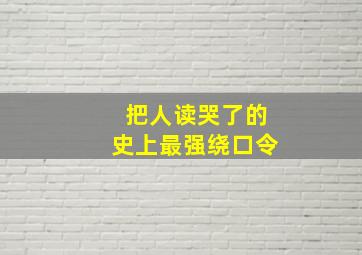 把人读哭了的
史上最强绕口令